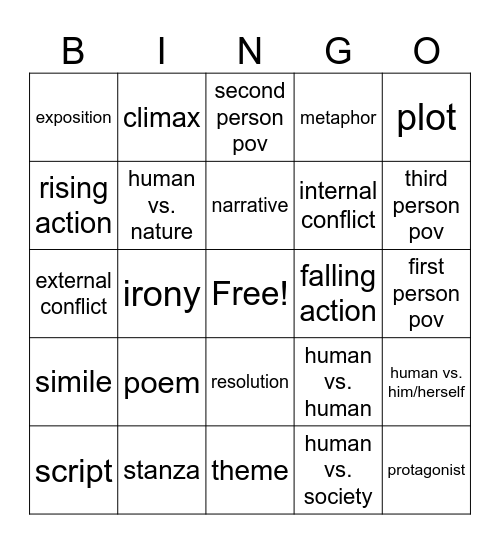 | B | I | N | G | O |
|---|---|---|---|---|
| exposition | climax | second person pov | metaphor | plot |
| rising action | human vs. nature | narrative | internal conflict | third person pov |
| external conflict | irony | Free! | falling action | first person pov |
| simile | poem | resolution | human vs. human | human vs. him/herself |
| script | stanza | theme | human vs. society | protagonist |